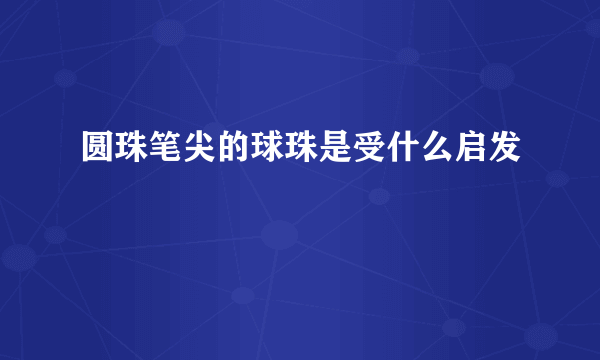 圆珠笔尖的球珠是受什么启发